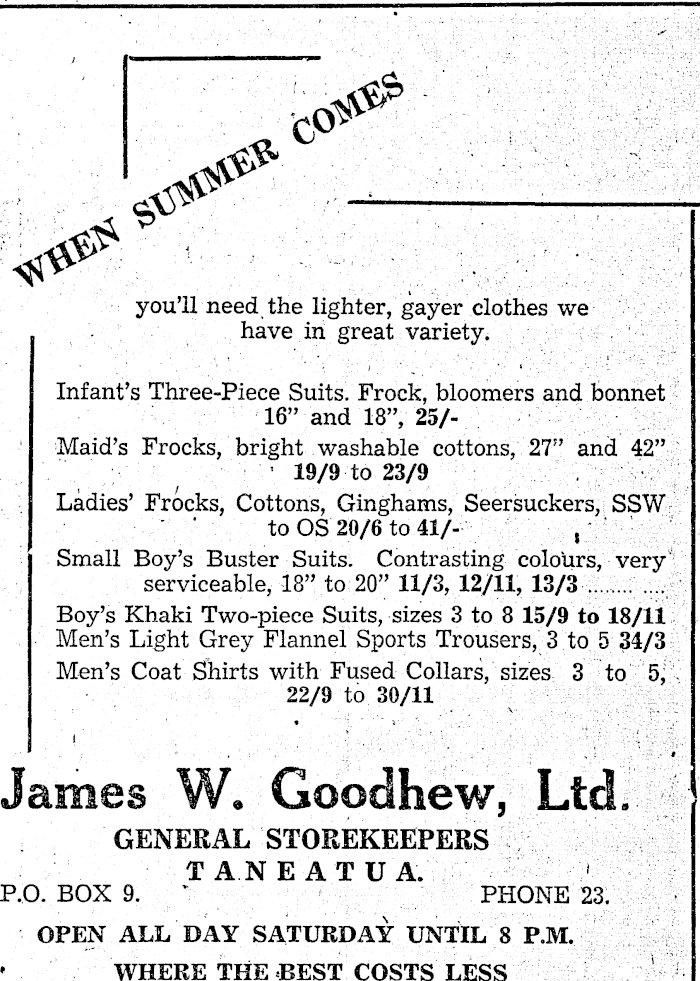 WHEN SUMMER COMES

you'll need the lighter, gayer clothes we have in great variety.

Infant's Three-Piece Suits. Frock, bloomers and bonnet 16" and 18", 25/-

Maid's Frocks, bright washable cottons, 27" and 42" 19/9 to 23/9

Ladies' Frocks, Cottons, Ginghams, Seersuckers, SSW to OS 20/6 to 41/-

Small Boy's Buster Suits. Contrasting colours, very serviceable, 18" to 20" 11/3, 12/11, 13/3 ........ ....

Boy's Khaki Two-piece Suits, sizes 3 to 8 15/9 to 18/11
Men's Light Grey Flannel Sports Trousers, 3 to 5 34/3
Men's Coat Shirts with Fused Collars, sizes 3 to 5, 22/9 to 30/11

James W. Goodhew, Ltd.

GENERAL STOREKEEPERS
TANEATUA.
P.O. BOX 9. PHONE 23.

OPEN ALL DAY SATURDAY UNTIL 8 P.M.

WHERE THE BEST COSTS LESS